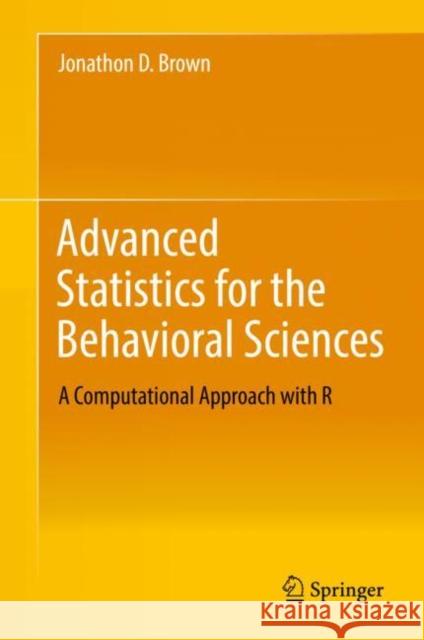 Jonathon D. Brown

Advanced Statistics for the Behavioral Sciences

A Computational Approach with R

Springer